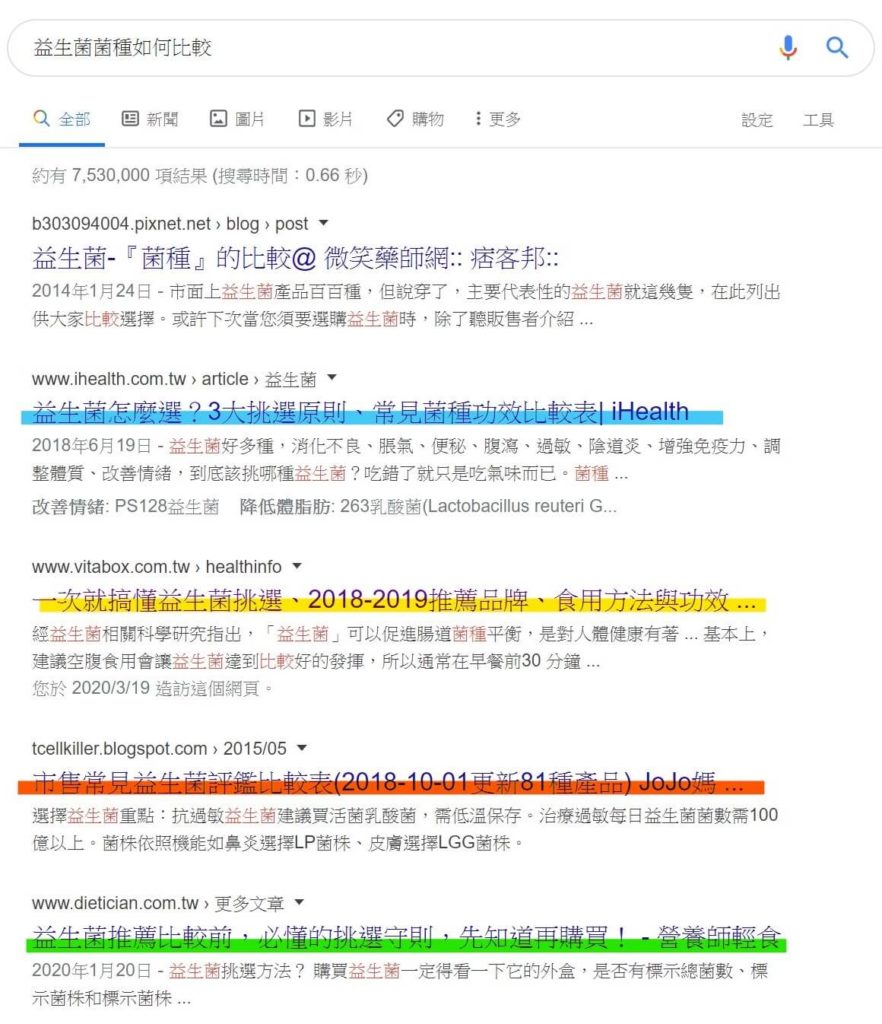 益生菌菌種如何比較

全部 新聞 圖片 影片 購物 更多 設定 工具

約有 7,530,000 項結果 (搜尋時間：0.66 秒)

b303094004.pixnet.net › blog › post

益生菌-『菌種』的比較@ 微笑藥師網:: 痞客邦::

2014年1月24日 - 市面上益生菌產品百百種，但說穿了，主要代表性的益生菌就這幾隻，在此列出供大家比較選擇。或許下次當您須要選購益生菌時，除了聽販售者介紹 ...

www.ihealth.com.tw › article › 益生菌

益生菌怎麼選？3大挑選原則、常見菌種功效比較表| iHealth

2018年6月19日 - 益生菌好多種，消化不良、脹氣、便秘、腹瀉、過敏、陰道炎、增強免疫力、調整體質、改善情緒，到底該挑哪種益生菌？吃錯了就只是吃氣味而已。菌種 ...

改善情緒: PS128益生菌 降低體脂肪: 263乳酸菌(Lactobacillus reuteri G...

www.vitabox.com.tw › healthinfo

一次就搞懂益生菌挑選、2018-2019推薦品牌、食用方法與功效 ...

經益生菌相關科學研究指出，「益生菌」可以促進腸道菌種平衡，是對人體健康有著 ... 基本上，建議空腹食用會讓益生菌達到比較好的發揮，所以通常在早餐前30 分鐘 ...

您於 2020/3/19 造訪這個網頁。

tcellkiller.blogspot.com › 2015/05

市售常見益生菌評鑑比較表(2018-10-01更新81種產品) JoJo媽 ...

選擇益生菌重點：抗過敏益生菌建議買活菌乳酸菌，需低溫保存。治療過敏每日益生菌菌數需100億以上。菌株依照機能如鼻炎選擇LP菌株、皮膚選擇LGG菌株。

www.dietician.com.tw › 更多文章

益生菌推薦比較前，必懂的挑選守則，先知道再購買！ - 營養師輕食

2020年1月20日 - 益生菌挑選方法？ 購買益生菌一定得看一下它的外盒，是否有標示總菌數、標示菌株和標示菌株 ...